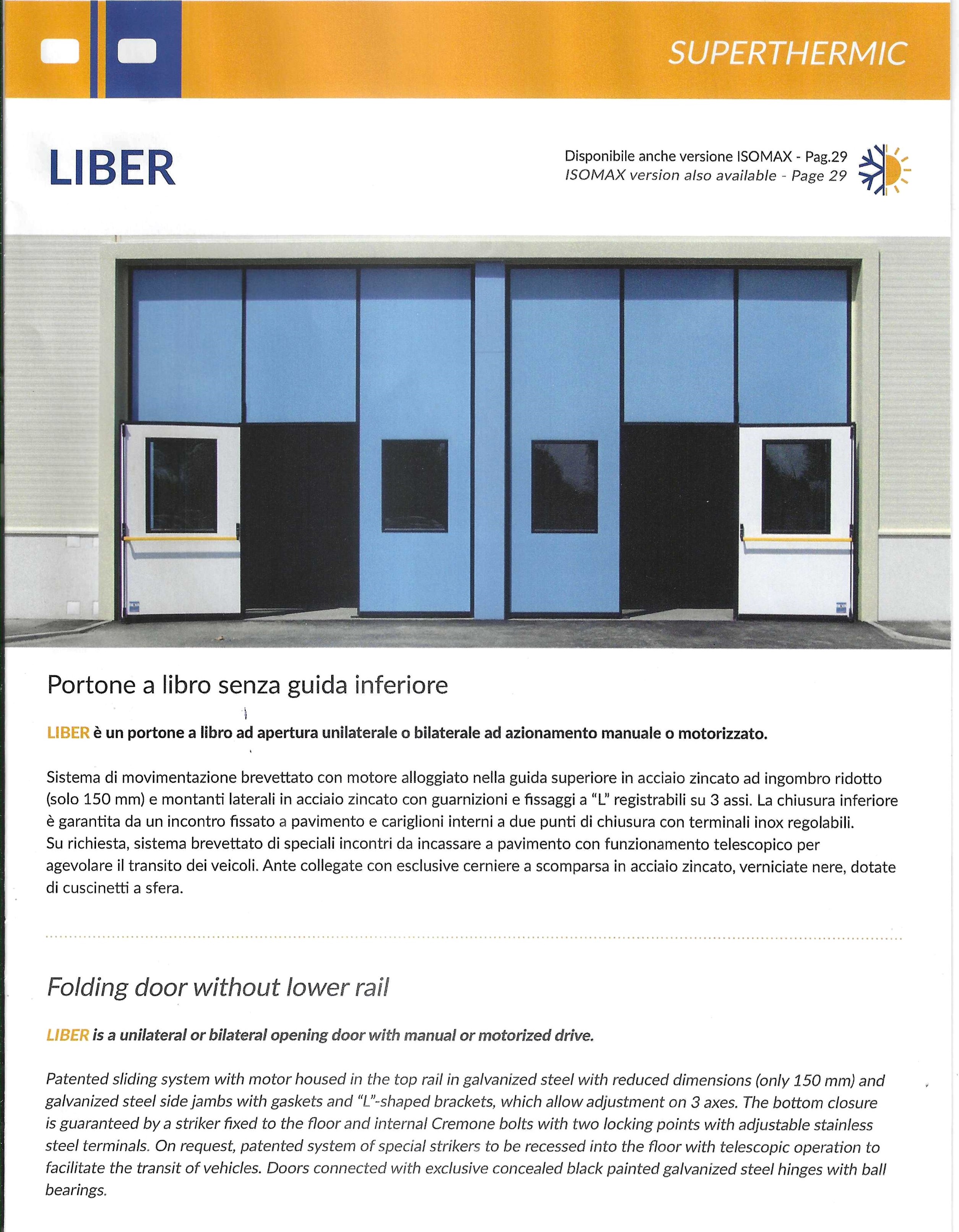 SUPERTHERMIC

LIBER

Disponibile anche versione ISOMAX - Pag.29
ISOMAX version also available - Page 29

Portone a libro senza guida inferiore

LIBER è un portone a libro ad apertura unilaterale o bilaterale ad azionamento manuale o motorizzato.

Sistema di movimentazione brevettato con motore alloggiato nella guida superiore in acciaio zincato ad ingombro ridotto (solo 150 mm) e montanti laterali in acciaio zincato con guarnizioni e fissaggi a "L" registrabili su 3 assi. La chiusura inferiore è garantita da un incontro fissato a pavimento e cariglioni interni a due punti di chiusura con terminali inox regolabili. Su richiesta, sistema brevettato di speciali incontri da incassare a pavimento con funzionamento telescopico per agevolare il transito dei veicoli. Ante collegate con esclusive cerniere a scomparsa in acciaio zincato, verniciate nere, dotate di cuscinetti a sfera.

Folding door without lower rail

LIBER is a unilateral or bilateral opening door with manual or motorized drive.

Patented sliding system with motor housed in the top rail in galvanized steel with reduced dimensions (only 150 mm) and galvanized steel side jambs with gaskets and "L"-shaped brackets, which allow adjustment on 3 axes. The bottom closure is guaranteed by a striker fixed to the floor and internal Cremone bolts with two locking points with adjustable stainless steel terminals. On request, patented system of special strikers to be recessed into the floor with telescopic operation to facilitate the transit of vehicles. Doors connected with exclusive concealed black painted galvanized steel hinges with ball bearings.